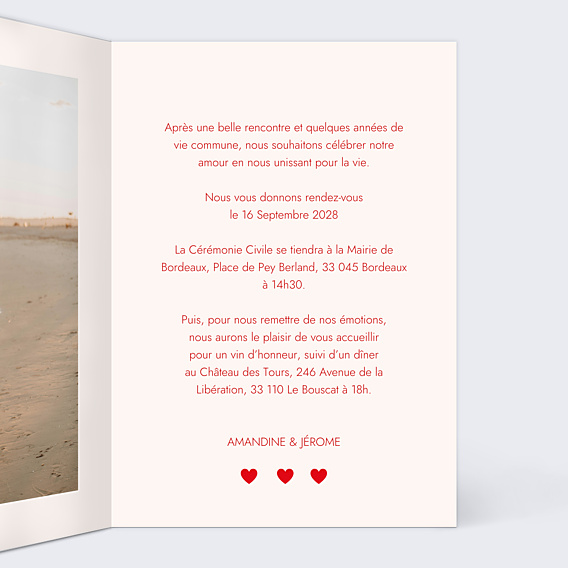 Après une belle rencontre et quelques années de vie commune, nous souhaitons célébrer notre amour en nous unissant pour la vie.

Nous vous donnons rendez-vous le 16 Septembre 2028

La Cérémonie Civile se tiendra à la Mairie de Bordeaux, Place de Pey Berland, 33 045 Bordeaux à 14h30.

Puis, pour nous remettre de nos émotions, nous aurons le plaisir de vous accueillir pour un vin d'honneur, suivi d'un dîner au Château des Tours, 246 Avenue de la Libération, 33 110 Le Bouscat à 18h.

AMANDINE & JÉROME